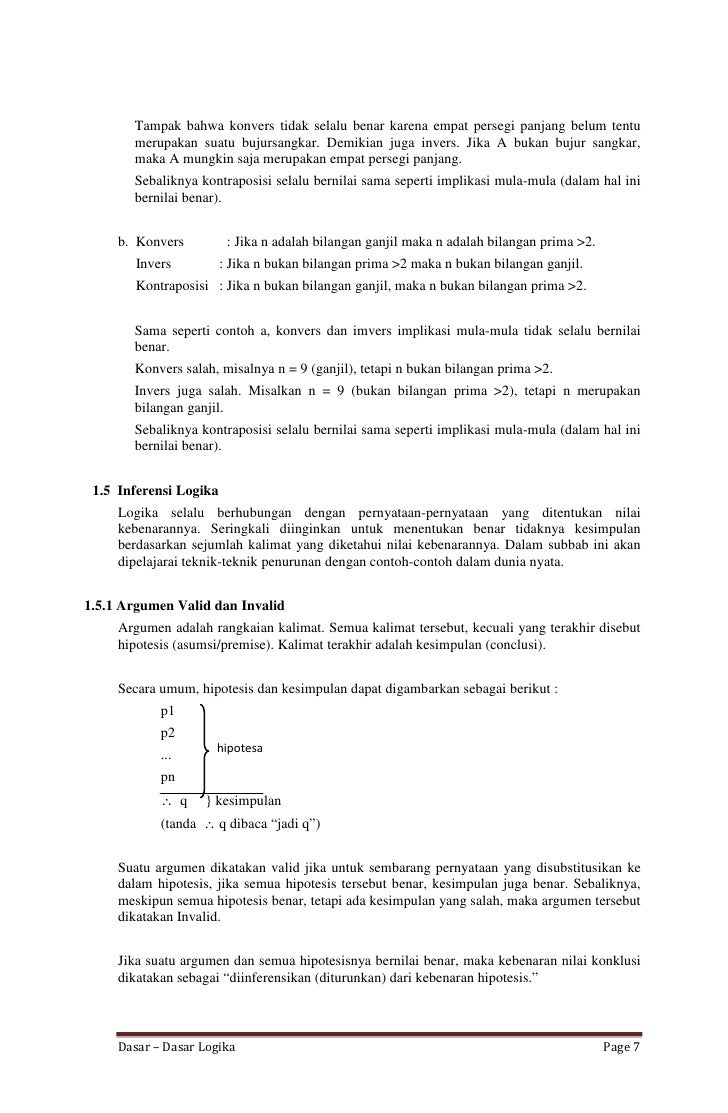 Tampak bahwa konvers tidak selalu benar karena empat persegi panjang belum tentu merupakan suatu bujursangkar. Demikian juga invers. Jika A bukan bujur sangkar, maka A mungkin saja merupakan empat persegi panjang.

Sebaliknya kontraposisi selalu bernilai sama seperti implikasi mula-mula (dalam hal ini bernilai benar).

b. Konvers : Jika n adalah bilangan ganjil maka n adalah bilangan prima >2.
Invers : Jika n bukan bilangan prima >2 maka n bukan bilangan ganjil.
Kontraposisi : Jika n bukan bilangan ganjil, maka n bukan bilangan prima >2.

Sama seperti contoh a, konvers dan imvers implikasi mula-mula tidak selalu bernilai benar.

Konvers salah, misalnya n = 9 (ganjil), tetapi n bukan bilangan prima >2.

Invers juga salah. Misalkan n = 9 (bukan bilangan prima >2), tetapi n merupakan bilangan ganjil.

Sebaliknya kontraposisi selalu bernilai sama seperti implikasi mula-mula (dalam hal ini bernilai benar).

1.5 Inferensi Logika

Logika selalu berhubungan dengan pernyataan-pernyataan yang ditentukan nilai kebenarannya. Seringkali diinginkan untuk menentukan benar tidaknya kesimpulan berdasarkan sejumlah kalimat yang diketahui nilai kebenarannya. Dalam subbab ini akan dipelajarai teknik-teknik penurunan dengan contoh-contoh dalam dunia nyata.

1.5.1 Argumen Valid dan Invalid

Argumen adalah rangkaian kalimat. Semua kalimat tersebut, kecuali yang terakhir disebut hipotesis (asumsi/premise). Kalimat terakhir adalah kesimpulan (conclusi).

Secara umum, hipotesis dan kesimpulan dapat digambarkan sebagai berikut :

p1
p2
...
pn
hipotesa

$\therefore$ q } kesimpulan

(tanda $\therefore$ q dibaca “jadi q”)

Suatu argumen dikatakan valid jika untuk sembarang pernyataan yang disubstitusikan ke dalam hipotesis, jika semua hipotesis tersebut benar, kesimpulan juga benar. Sebaliknya, meskipun semua hipotesis benar, tetapi ada kesimpulan yang salah, maka argumen tersebut dikatakan Invalid.

Jika suatu argumen dan semua hipotesisnya bernilai benar, maka kebenaran nilai konklusi dikatakan sebagai “diinferensikan (diturunkan) dari kebenaran hipotesis.”

Dasar – Dasar Logika Page 7